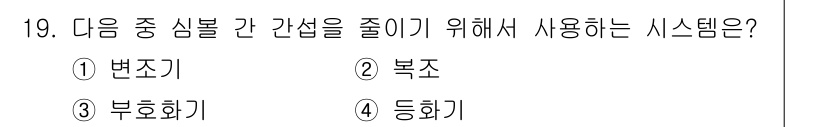 19. 다음 중 심볼 간 간섭을 줄이기 위해서 사용하는 시스템은?

① 변조기
② 복조
③ 부호화기
④ 등화기